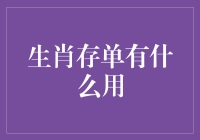 生肖存单有什么用